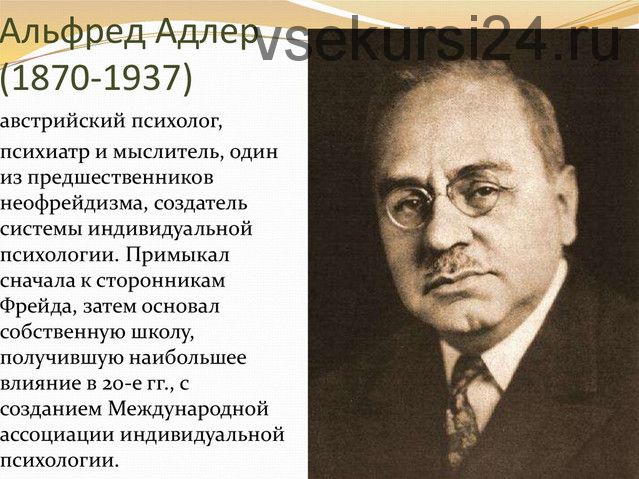 Альфред Адлер
(1870-1937)

vsekursi24.ru

австрийский психолог,
психиатр и мыслитель, один из предшественников неофрейдизма, создатель системы индивидуальной психологии. Примыкал сначала к сторонникам Фрейда, затем основал собственную школу, получившую наибольшее влияние в 20-е гг., с созданием Международной ассоциации индивидуальной психологии.